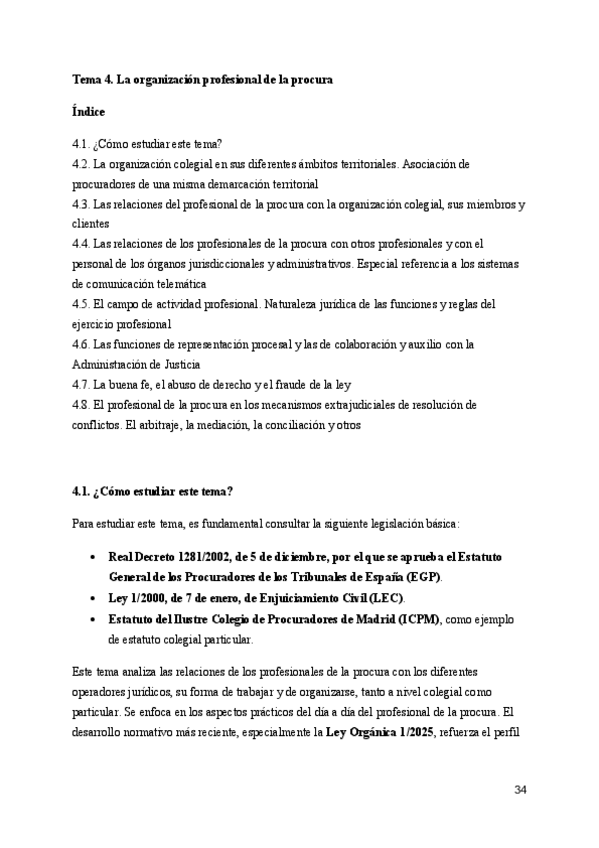 Tema 4. La organización profesional de la procura

Índice

4.1. ¿Cómo estudiar este tema?
4.2. La organización colegial en sus diferentes ámbitos territoriales. Asociación de procuradores de una misma demarcación territorial
4.3. Las relaciones del profesional de la procura con la organización colegial, sus miembros y clientes
4.4. Las relaciones de los profesionales de la procura con otros profesionales y con el personal de los órganos jurisdiccionales y administrativos. Especial referencia a los sistemas de comunicación telemática
4.5. El campo de actividad profesional. Naturaleza jurídica de las funciones y reglas del ejercicio profesional
4.6. Las funciones de representación procesal y las de colaboración y auxilio con la Administración de Justicia
4.7. La buena fe, el abuso de derecho y el fraude de la ley
4.8. El profesional de la procura en los mecanismos extrajudiciales de resolución de conflictos. El arbitraje, la mediación, la conciliación y otros

4.1. ¿Cómo estudiar este tema?

Para estudiar este tema, es fundamental consultar la siguiente legislación básica:

• Real Decreto 1281/2002, de 5 de diciembre, por el que se aprueba el Estatuto General de los Procuradores de los Tribunales de España (EGP).
• Ley 1/2000, de 7 de enero, de Enjuiciamiento Civil (LEC).
• Estatuto del Ilustre Colegio de Procuradores de Madrid (ICPM), como ejemplo de estatuto colegial particular.

Este tema analiza las relaciones de los profesionales de la procura con los diferentes operadores jurídicos, su forma de trabajar y de organizarse, tanto a nivel colegial como particular. Se enfoca en los aspectos prácticos del día a día del profesional de la procura. El desarrollo normativo más reciente, especialmente la Ley Orgánica 1/2025, refuerza el perfil

34